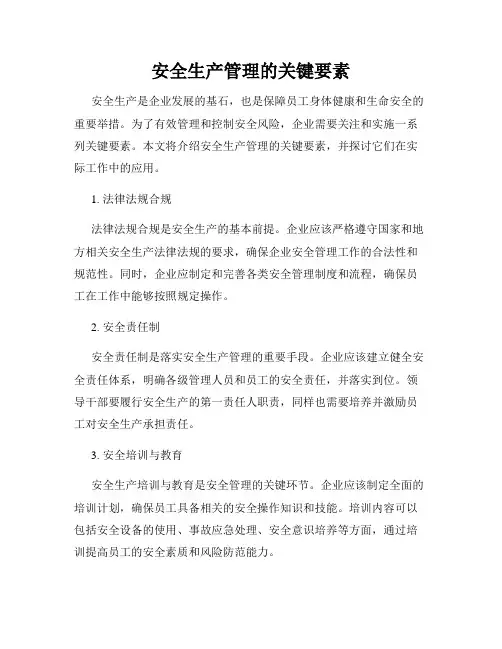 安全生产管理的关键要素

安全生产是企业发展的基石，也是保障员工身体健康和生命安全的重要举措。为了有效管理和控制安全风险，企业需要关注和实施一系列关键要素。本文将介绍安全生产管理的关键要素，并探讨它们在实际工作中的应用。

1. 法律法规合规

法律法规合规是安全生产的基本前提。企业应该严格遵守国家和地方相关安全生产法律法规的要求，确保企业安全管理工作的合法性和规范性。同时，企业应制定和完善各类安全管理制度和流程，确保员工在工作中能够按照规定操作。

2. 安全责任制

安全责任制是落实安全生产管理的重要手段。企业应该建立健全安全责任体系，明确各级管理人员和员工的安全责任，并落实到位。领导干部要履行安全生产的第一责任人职责，同样也需要培养并激励员工对安全生产承担责任。

3. 安全培训与教育

安全生产培训与教育是安全管理的关键环节。企业应该制定全面的培训计划，确保员工具备相关的安全操作知识和技能。培训内容可以包括安全设备的使用、事故应急处理、安全意识培养等方面，通过培训提高员工的安全素质和风险防范能力。